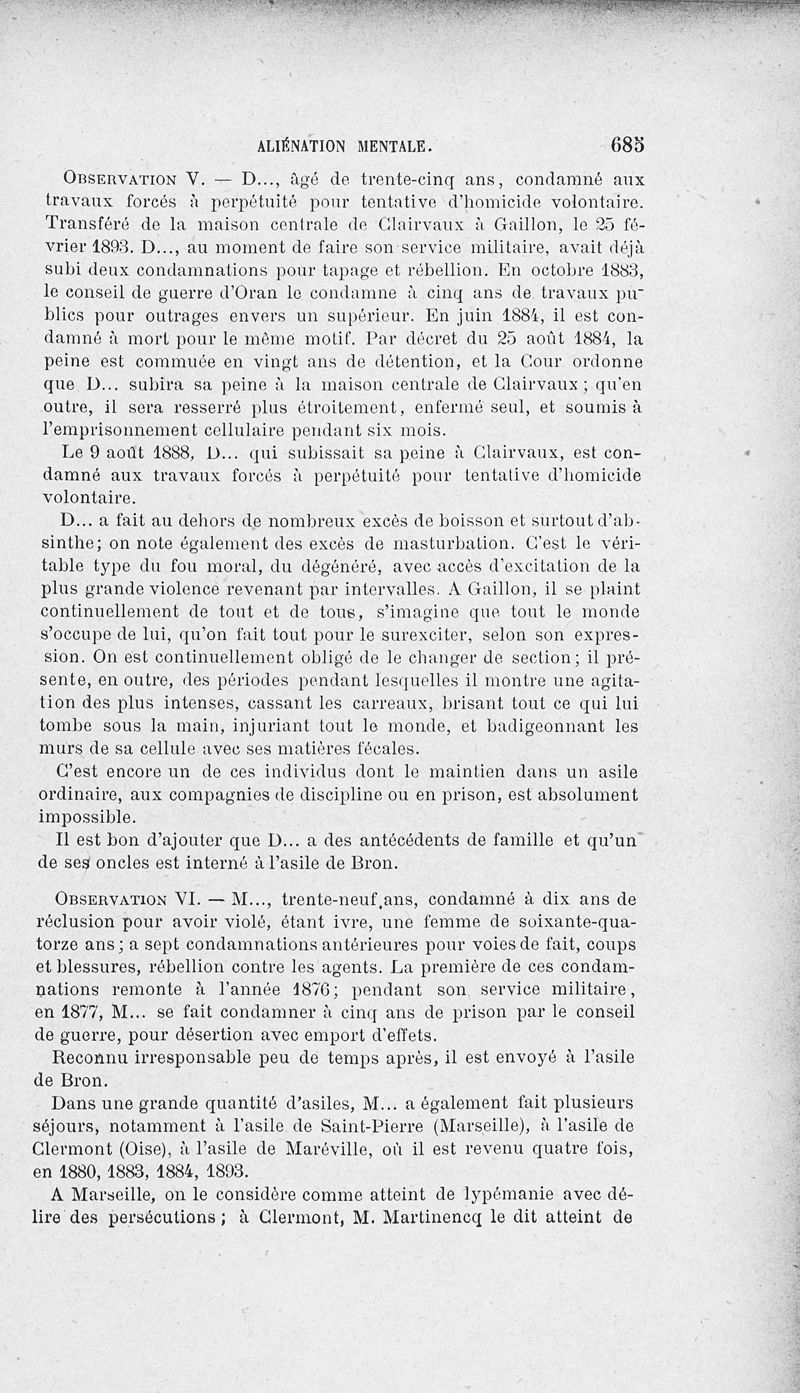 ALIÉNATION MENTALE. 685

Observation V. — D..., âgé de trente-cinq ans, condamné aux travaux forcés à perpétuité pour tentative d'homicide volontaire. Transféré de la maison centrale de Clairvaux à Gaillon, le 25 février 1893. D..., au moment de faire son service militaire, avait déjà subi deux condamnations pour tapage et rébellion. En octobre 1883, le conseil de guerre d'Oran le condamne à cinq ans de travaux publics pour outrages envers un supérieur. En juin 1884, il est condamné à mort pour le même motif. Par décret du 25 août 1884, la peine est commuée en vingt ans de détention, et la Cour ordonne que D... subira sa peine à la maison centrale de Clairvaux; qu'en outre, il sera resserré plus étroitement, enfermé seul, et soumis à l'emprisonnement cellulaire pendant six mois.

Le 9 août 1888, D... qui subissait sa peine à Clairvaux, est condamné aux travaux forcés à perpétuité pour tentative d'homicide volontaire.

D... a fait au dehors de nombreux excès de boisson et surtout d'absinthe; on note également des excès de masturbation. C'est le véritable type du fou moral, du dégénéré, avec accès d'excitation de la plus grande violence revenant par intervalles. A Gaillon, il se plaint continuellement de tout et de tous, s'imagine que tout le monde s'occupe de lui, qu'on fait tout pour le surexciter, selon son expression. On est continuellement obligé de le changer de section; il présente, en outre, des périodes pendant lesquelles il montre une agitation des plus intenses, cassant les carreaux, brisant tout ce qui lui tombe sous la main, injuriant tout le monde, et badigeonnant les murs de sa cellule avec ses matières fécales.

C'est encore un de ces individus dont le maintien dans un asile ordinaire, aux compagnies de discipline ou en prison, est absolument impossible.

Il est bon d'ajouter que D... a des antécédents de famille et qu'un de ses oncles est interné à l'asile de Bron.

Observation VI. — M..., trente-neuf ans, condamné à dix ans de réclusion pour avoir violé, étant ivre, une femme de soixante-quatorze ans; a sept condamnations antérieures pour voies de fait, coups et blessures, rébellion contre les agents. La première de ces condamnations remonte à l'année 1876; pendant son service militaire, en 1877, M... se fait condamner à cinq ans de prison par le conseil de guerre, pour désertion avec emport d'effets.

Reconnu irresponsable peu de temps après, il est envoyé à l'asile de Bron.

Dans une grande quantité d'asiles, M... a également fait plusieurs séjours, notamment à l'asile de Saint-Pierre (Marseille), à l'asile de Clermont (Oise), à l'asile de Maréville, où il est revenu quatre fois, en 1880, 1883, 1884, 1893.

A Marseille, on le considère comme atteint de lypémanie avec délire des persécutions; à Clermont, M. Martinencq le dit atteint de